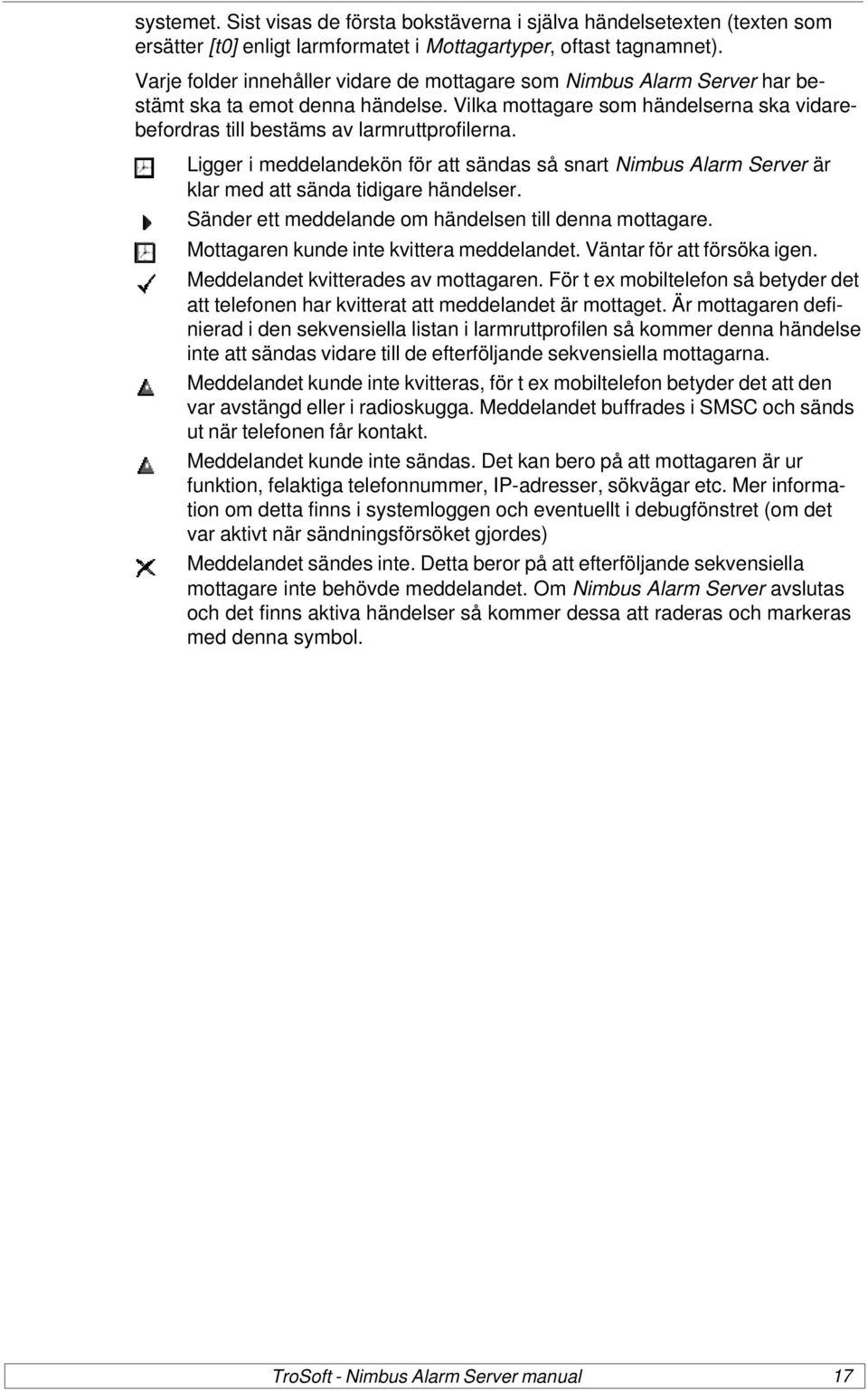 systemet. Sist visas de första bokstäverna i själva händelsetexten (texten som ersätter [t0] enligt larmformatet i Mottagartyper, oftast tagnamnet).

Varje folder innehåller vidare de mottagare som Nimbus Alarm Server har bestämt ska ta emot denna händelse. Vilka mottagare som händelserna ska vidarebefordras till bestäms av larmruttprofilerna.

Ligger i meddelandekön för att sändas så snart Nimbus Alarm Server är klar med att sända tidigare händelser.

Sänder ett meddelande om händelsen till denna mottagare.

Mottagaren kunde inte kvittera meddelandet. Väntar för att försöka igen.

Meddelandet kvitterades av mottagaren. För t ex mobiltelefon så betyder det att telefonen har kvitterat att meddelandet är mottaget. Är mottagaren definierad i den sekvensiella listan i larmruttprofilen så kommer denna händelse inte att sändas vidare till de efterföljande sekvensiella mottagarna.

Meddelandet kunde inte kvitteras, för t ex mobiltelefon betyder det att den var avstängd eller i radioskugga. Meddelandet buffrades i SMSC och sänds ut när telefonen får kontakt.

Meddelandet kunde inte sändas. Det kan bero på att mottagaren är ur funktion, felaktiga telefonnummer, IP-adresser, sökvägar etc. Mer information om detta finns i systemloggen och eventuellt i debugfönstret (om det var aktivt när sändningsförsöket gjordes)

Meddelandet sändes inte. Detta beror på att efterföljande sekvensiella mottagare inte behövde meddelandet. Om Nimbus Alarm Server avslutas och det finns aktiva händelser så kommer dessa att raderas och markeras med denna symbol.

TroSoft - Nimbus Alarm Server manual 17